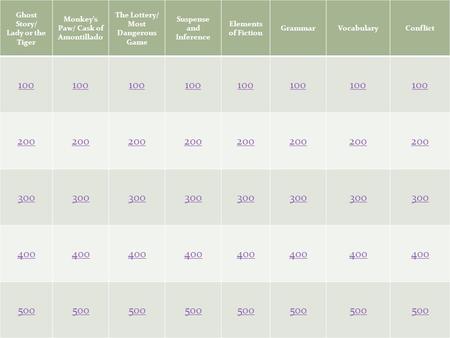 | Ghost Story/ Lady or the Tiger | Monkey's Paw/ Cask of Amontillado | The Lottery/ Most Dangerous Game | Suspense and Inference | Elements of Fiction | Grammar | Vocabulary | Conflict |
|---|---|---|---|---|---|---|---|
| 100 | 100 | 100 | 100 | 100 | 100 | 100 | 100 |
| 200 | 200 | 200 | 200 | 200 | 200 | 200 | 200 |
| 300 | 300 | 300 | 300 | 300 | 300 | 300 | 300 |
| 400 | 400 | 400 | 400 | 400 | 400 | 400 | 400 |
| 500 | 500 | 500 | 500 | 500 | 500 | 500 | 500 |